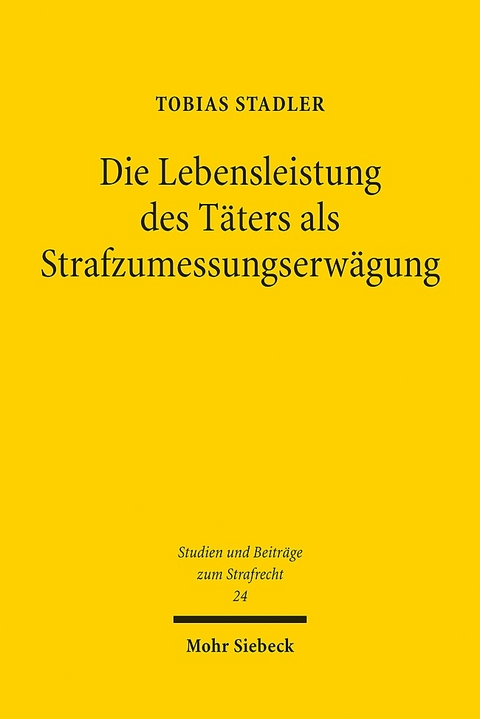 TOBIAS STADLER

Die Lebensleistung des Täters als Strafzumessungserwägung

Studien und Beiträge zum Strafrecht
24

Mohr Siebeck